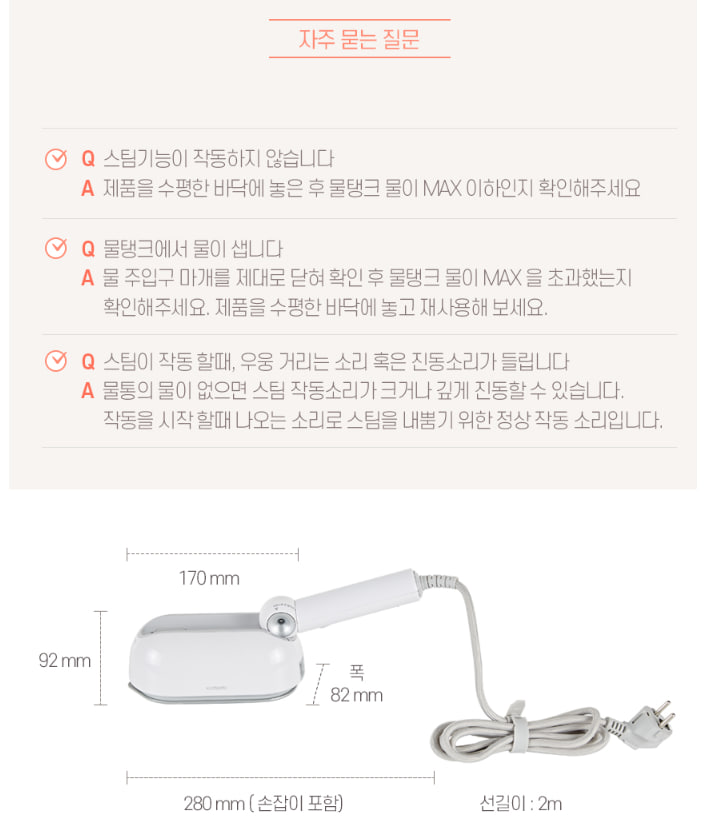 자주 묻는 질문

Q 스팀기능이 작동하지 않습니다
A 제품을 수평한 바닥에 놓은 후 물탱크 물이 MAX 이하인지 확인해주세요

Q 물탱크에서 물이 샙니다
A 물 주입구 마개를 제대로 닫혀 확인 후 물탱크 물이 MAX 을 초과했는지 확인해주세요. 제품을 수평한 바닥에 놓고 재사용해 보세요.

Q 스팀이 작동 할때, 우웅 거리는 소리 혹은 진동소리가 들립니다
A 물통의 물이 없으면 스팀 작동소리가 크거나 깊게 진동할 수 있습니다. 작동을 시작 할때 나오는 소리로 스팀을 내뿜기 위한 정상 작동 소리입니다.

170 mm

92 mm

폭
82 mm

280 mm ( 손잡이 포함)

선길이 : 2m